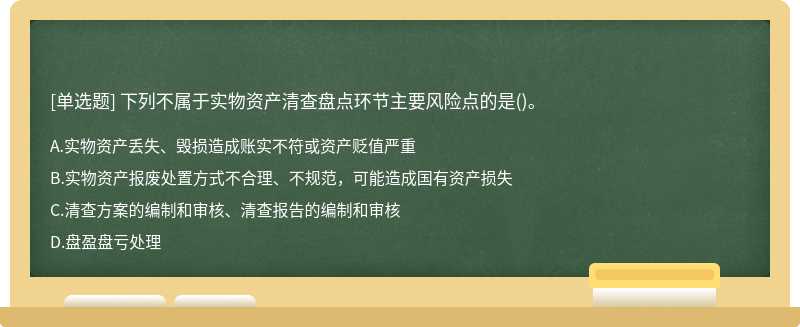 [单选题] 下列不属于实物资产清查盘点环节主要风险点的是()。

A.实物资产丢失、毁损造成账实不符或资产贬值严重

B.实物资产报废处置方式不合理、不规范，可能造成国有资产损失

C.清查方案的编制和审核、清查报告的编制和审核

D.盘盈盘亏处理